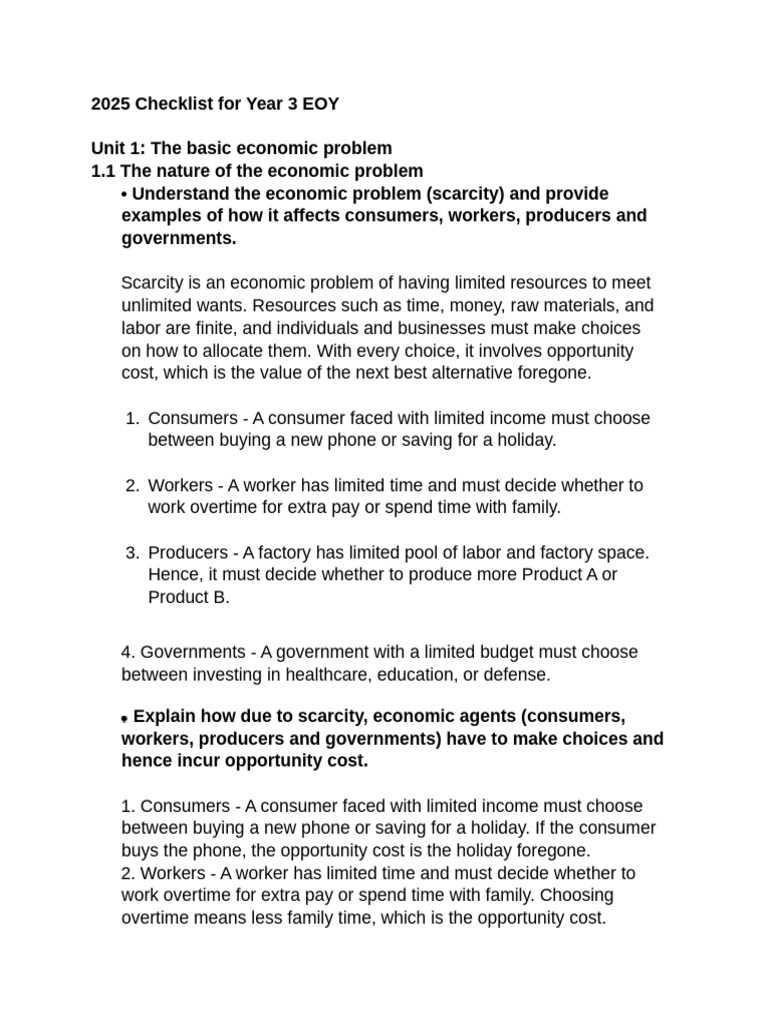 2025 Checklist for Year 3 EOY

Unit 1: The basic economic problem
1.1 The nature of the economic problem
• Understand the economic problem (scarcity) and provide examples of how it affects consumers, workers, producers and governments.

Scarcity is an economic problem of having limited resources to meet unlimited wants. Resources such as time, money, raw materials, and labor are finite, and individuals and businesses must make choices on how to allocate them. With every choice, it involves opportunity cost, which is the value of the next best alternative foregone.

1. Consumers - A consumer faced with limited income must choose between buying a new phone or saving for a holiday.

2. Workers - A worker has limited time and must decide whether to work overtime for extra pay or spend time with family.

3. Producers - A factory has limited pool of labor and factory space. Hence, it must decide whether to produce more Product A or Product B.

4. Governments - A government with a limited budget must choose between investing in healthcare, education, or defense.

• Explain how due to scarcity, economic agents (consumers, workers, producers and governments) have to make choices and hence incur opportunity cost.

1. Consumers - A consumer faced with limited income must choose between buying a new phone or saving for a holiday. If the consumer buys the phone, the opportunity cost is the holiday foregone.
2. Workers - A worker has limited time and must decide whether to work overtime for extra pay or spend time with family. Choosing overtime means less family time, which is the opportunity cost.